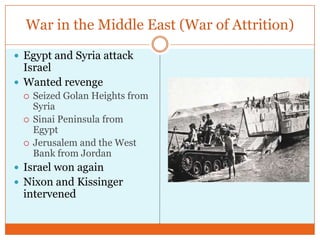 War in the Middle East (War of Attrition)

- Egypt and Syria attack Israel
- Wanted revenge
  - Seized Golan Heights from Syria
  - Sinai Peninsula from Egypt
  - Jerusalem and the West Bank from Jordan
- Israel won again
- Nixon and Kissinger intervened